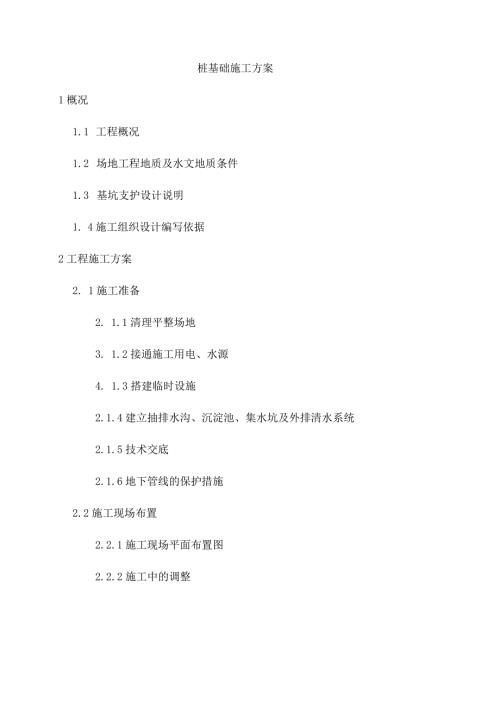 桩基础施工方案

1 概况

1.1 工程概况

1.2 场地工程地质及水文地质条件

1.3 基坑支护设计说明

1. 4 施工组织设计编写依据

2 工程施工方案

2. 1 施工准备

2. 1.1 清理平整场地

3. 1.2 接通施工用电、水源

4. 1.3 搭建临时设施

2.1.4 建立抽排水沟、沉淀池、集水坑及外排清水系统

2.1.5 技术交底

2.1.6 地下管线的保护措施

2.2 施工现场布置

2.2.1 施工现场平面布置图

2.2.2 施工中的调整